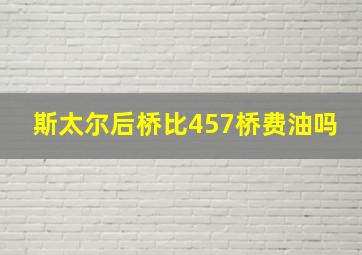 斯太尔后桥比457桥费油吗